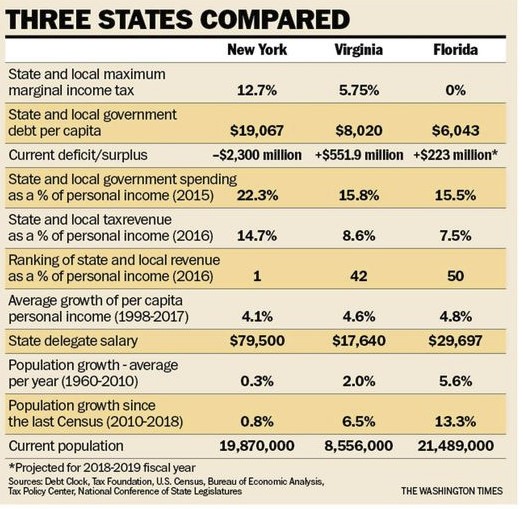 THREE STATES COMPARED

| | New York | Virginia | Florida |
|---|---|---|---|
| State and local maximum marginal income tax | 12.7% | 5.75% | 0% |
| State and local government debt per capita | \$19,067 | \$8,020 | \$6,043 |
| Current deficit/surplus | –\$2,300 million | +\$551.9 million | +\$223 million* |
| State and local government spending as a % of personal income (2015) | 22.3% | 15.8% | 15.5% |
| State and local taxrevenue as a % of personal income (2016) | 14.7% | 8.6% | 7.5% |
| Ranking of state and local revenue as a % of personal income (2016) | 1 | 42 | 50 |
| Average growth of per capita personal income (1998-2017) | 4.1% | 4.6% | 4.8% |
| State delegate salary | \$79,500 | \$17,640 | \$29,697 |
| Population growth - average per year (1960-2010) | 0.3% | 2.0% | 5.6% |
| Population growth since the last Census (2010-2018) | 0.8% | 6.5% | 13.3% |
| Current population | 19,870,000 | 8,556,000 | 21,489,000 |

*Projected for 2018-2019 fiscal year

Sources: Debt Clock, Tax Foundation, U.S. Census, Bureau of Economic Analysis, Tax Policy Center, National Conference of State Legislatures

THE WASHINGTON TIMES